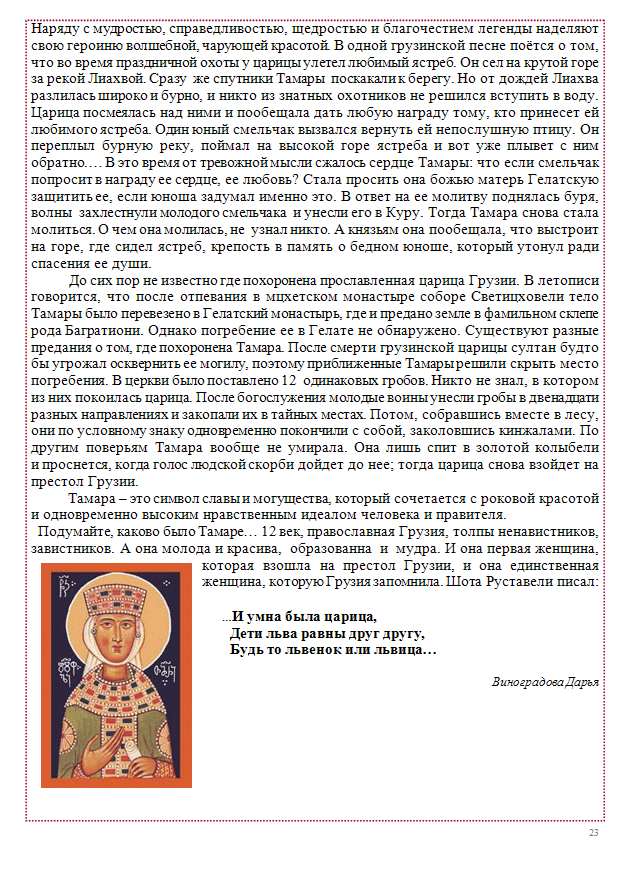 Наряду с мудростью, справедливостью, щедростью и благочестием легенды наделяют свою героиню волшебной, чарующей красотой. В одной грузинской песне поётся о том, что во время праздничной охоты у царицы улетел любимый ястреб. Он сел на крутой горе за рекой Лиахвой. Сразу же спутники Тамары поскакали к берегу. Но от дождей Лиахва разлилась широко и бурно, и никто из знатных охотников не решился вступить в воду. Царица посмеялась над ними и пообещала дать любую награду тому, кто принесет ей любимого ястреба. Один юный смельчак вызвался вернуть ей непослушную птицу. Он переплыл бурную реку, поймал на высокой горе ястреба и вот уже плывет с ним обратно.… В это время от тревожной мысли сжалось сердце Тамары: что если смельчак попросит в награду ее сердце, ее любовь? Стала просить она божью матерь Гелатскую защитить ее, если юноша задумал именно это. В ответ на ее молитву поднялась буря, волны захлестнули молодого смельчака и унесли его в Куру. Тогда Тамара снова стала молиться. О чем она молилась, не узнал никто. А князьям она пообещала, что выстроит на горе, где сидел ястреб, крепость в память о бедном юноше, который утонул ради спасения ее души.

До сих пор не известно где похоронена прославленная царица Грузии. В летописи говорится, что после отпевания в мцхетском монастыре соборе Светицховели тело Тамары было перевезено в Гелатский монастырь, где и предано земле в фамильном склепе рода Багратиони. Однако погребение ее в Гелате не обнаружено. Существуют разные предания о том, где похоронена Тамара. После смерти грузинской царицы султан будто бы угрожал осквернить ее могилу, поэтому приближенные Тамары решили скрыть место погребения. В церкви было поставлено 12 одинаковых гробов. Никто не знал, в котором из них покоилась царица. После богослужения молодые воины унесли гробы в двенадцати разных направлениях и закопали их в тайных местах. Потом, собравшись вместе в лесу, они по условному знаку одновременно покончили с собой, заколовшись кинжалами. По другим поверьям Тамара вообще не умирала. Она лишь спит в золотой колыбели и проснется, когда голос людской скорби дойдет до нее; тогда царица снова взойдет на престол Грузии.

Тамара – это символ славы и могущества, который сочетается с роковой красотой и одновременно высоким нравственным идеалом человека и правителя.

Подумайте, каково было Тамаре… 12 век, православная Грузия, толпы ненавистников, завистников. А она молода и красива, образованна и мудра. И она первая женщина, которая взошла на престол Грузии, и она единственная женщина, которую Грузия запомнила. Шота Руставели писал:

…И умна была царица,
Дети льва равны друг другу,
Будь то львенок или львица…

Виноградова Дарья

23